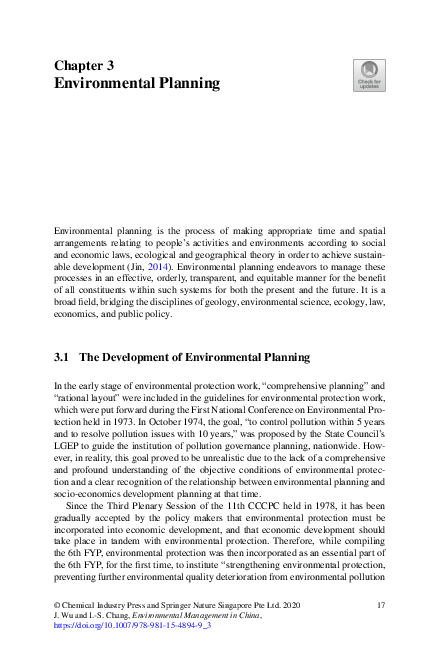 Chapter 3
Environmental Planning

Check for updates

Environmental planning is the process of making appropriate time and spatial arrangements relating to people's activities and environments according to social and economic laws, ecological and geographical theory in order to achieve sustainable development (Jin, 2014). Environmental planning endeavors to manage these processes in an effective, orderly, transparent, and equitable manner for the benefit of all constituents within such systems for both the present and the future. It is a broad field, bridging the disciplines of geology, environmental science, ecology, law, economics, and public policy.

3.1 The Development of Environmental Planning

In the early stage of environmental protection work, "comprehensive planning" and "rational layout" were included in the guidelines for environmental protection work, which were put forward during the First National Conference on Environmental Protection held in 1973. In October 1974, the goal, "to control pollution within 5 years and to resolve pollution issues with 10 years," was proposed by the State Council's LGEP to guide the institution of pollution governance planning, nationwide. However, in reality, this goal proved to be unrealistic due to the lack of a comprehensive and profound understanding of the objective conditions of environmental protection and a clear recognition of the relationship between environmental planning and socio-economics development planning at that time.

Since the Third Plenary Session of the 11th CCCPC held in 1978, it has been gradually accepted by the policy makers that environmental protection must be incorporated into economic development, and that economic development should take place in tandem with environmental protection. Therefore, while compiling the 6th FYP, environmental protection was then incorporated as an essential part of the 6th FYP, for the first time, to institute "strengthening environmental protection, preventing further environmental quality deterioration from environmental pollution

© Chemical Industry Press and Springer Nature Singapore Pte Ltd. 2020
J. Wu and I.-S. Chang, Environmental Management in China,
https://doi.org/10.1007/978-981-15-4894-9_3

17